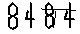 8484